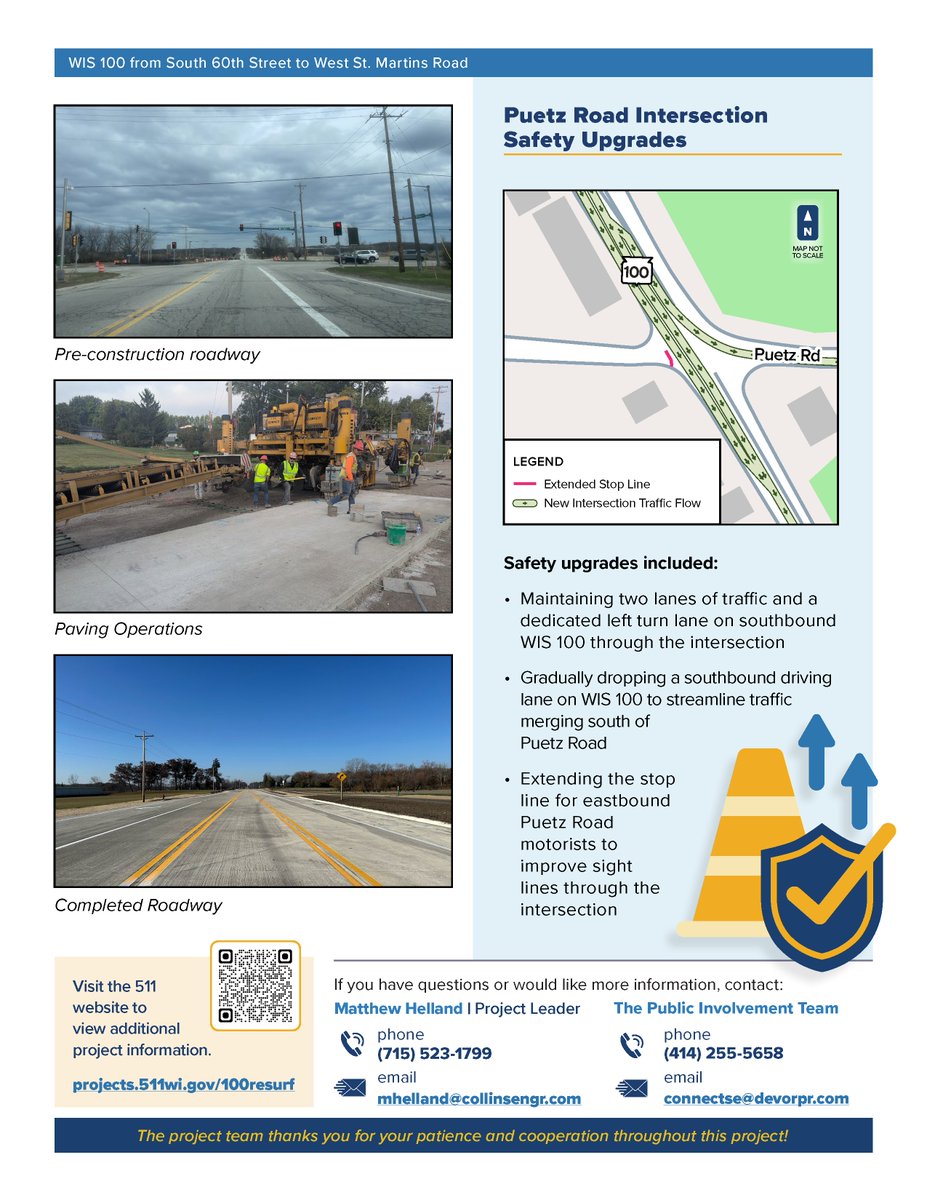 WIS 100 from South 60th Street to West St. Martins Road

Pre-construction roadway

Paving Operations

Completed Roadway

Puetz Road Intersection Safety Upgrades

N

MAP NOT TO SCALE

100

Puetz Rd

LEGEND

Extended Stop Line

New Intersection Traffic Flow

Safety upgrades included:

• Maintaining two lanes of traffic and a dedicated left turn lane on southbound WIS 100 through the intersection

• Gradually dropping a southbound driving lane on WIS 100 to streamline traffic merging south of Puetz Road

• Extending the stop line for eastbound Puetz Road motorists to improve sight lines through the intersection

Visit the 511 website to view additional project information.

projects.511wi.gov/100resurf

If you have questions or would like more information, contact:

Matthew Helland | Project Leader

phone
(715) 523-1799

email
mhelland@collinsengr.com

The Public Involvement Team

phone
(414) 255-5658

email
connectse@devorpr.com

The project team thanks you for your patience and cooperation throughout this project!